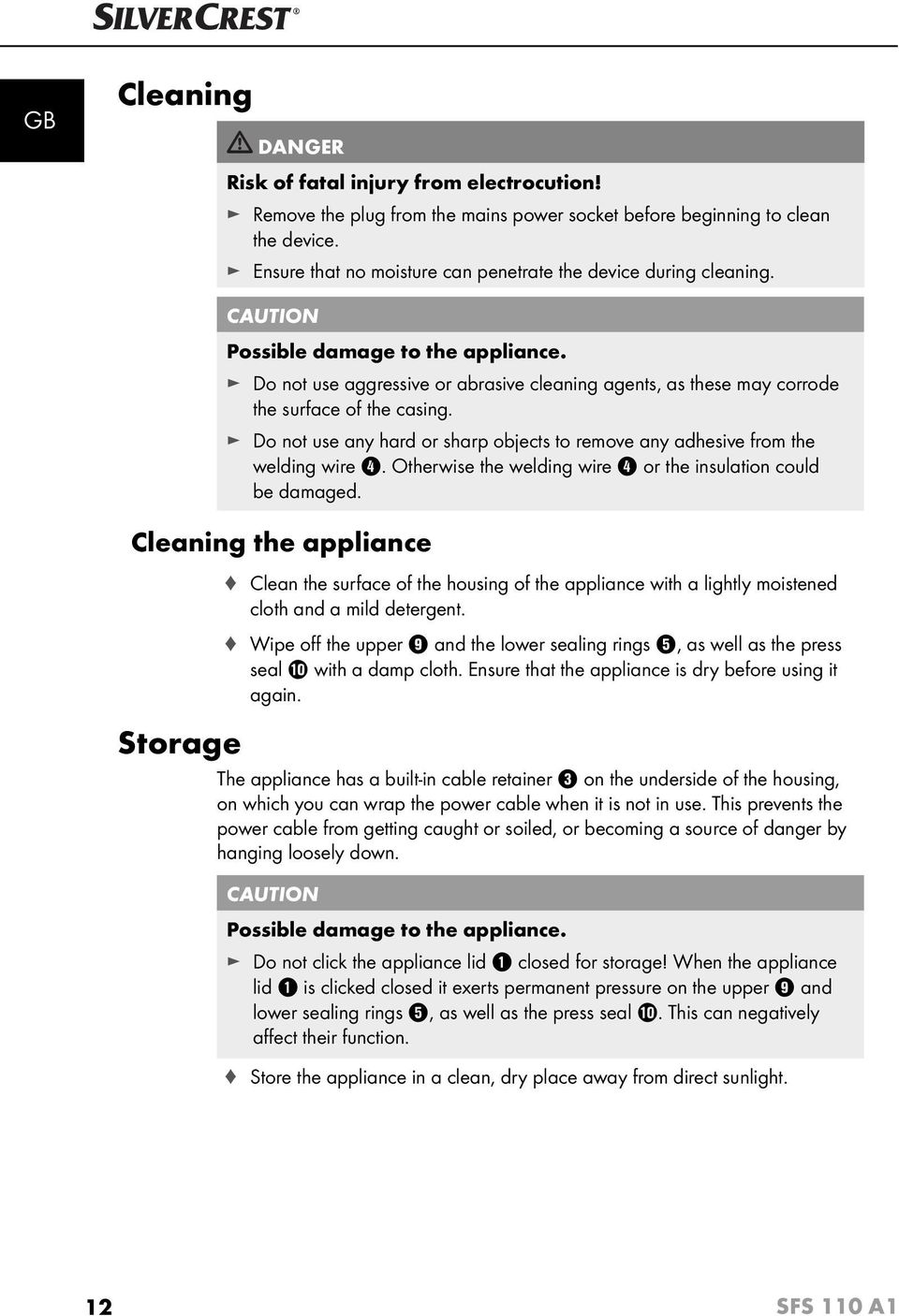 SILVERCREST®

GB

Cleaning

DANGER

Risk of fatal injury from electrocution!

► Remove the plug from the mains power socket before beginning to clean the device.

► Ensure that no moisture can penetrate the device during cleaning.

CAUTION

Possible damage to the appliance.

► Do not use aggressive or abrasive cleaning agents, as these may corrode the surface of the casing.

► Do not use any hard or sharp objects to remove any adhesive from the welding wire ❹. Otherwise the welding wire ❹ or the insulation could be damaged.

Cleaning the appliance

♦ Clean the surface of the housing of the appliance with a lightly moistened cloth and a mild detergent.

♦ Wipe off the upper ❾ and the lower sealing rings ❺, as well as the press seal ❿ with a damp cloth. Ensure that the appliance is dry before using it again.

Storage

The appliance has a built-in cable retainer ❸ on the underside of the housing, on which you can wrap the power cable when it is not in use. This prevents the power cable from getting caught or soiled, or becoming a source of danger by hanging loosely down.

CAUTION

Possible damage to the appliance.

► Do not click the appliance lid ❶ closed for storage! When the appliance lid ❶ is clicked closed it exerts permanent pressure on the upper ❾ and lower sealing rings ❺, as well as the press seal ❿. This can negatively affect their function.

♦ Store the appliance in a clean, dry place away from direct sunlight.

12

SFS 110 A1